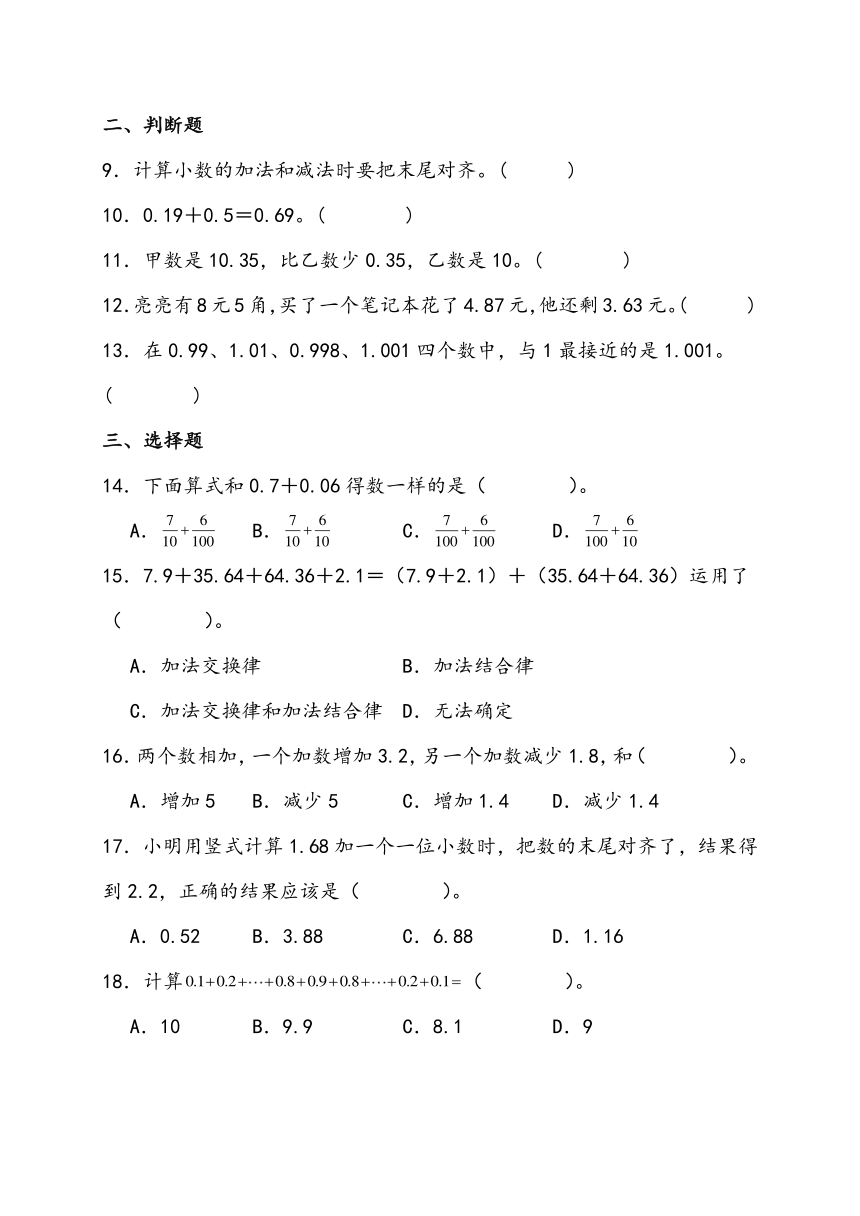 二、判断题

9．计算小数的加法和减法时要把末尾对齐。(　　)

10．0.19＋0.5＝0.69。(　　　)

11．甲数是10.35，比乙数少0.35，乙数是10。(　　　)

12.亮亮有8元5角,买了一个笔记本花了4.87元,他还剩3.63元。(　　)

13．在0.99、1.01、0.998、1.001四个数中，与1最接近的是1.001。(　　　)

三、选择题

14．下面算式和0.7＋0.06得数一样的是（　　　）。

A．$\frac{7}{10}+\frac{6}{100}$　B．$\frac{7}{10}+\frac{6}{10}$　C．$\frac{7}{100}+\frac{6}{100}$　D．$\frac{7}{100}+\frac{6}{10}$

15．7.9＋35.64＋64.36＋2.1＝（7.9＋2.1）＋（35.64＋64.36）运用了（　　　）。

A．加法交换律　B．加法结合律

C．加法交换律和加法结合律　D．无法确定

16.两个数相加,一个加数增加3.2,另一个加数减少1.8,和(　　　)。

A．增加5　B．减少5　C．增加1.4　D．减少1.4

17．小明用竖式计算1.68加一个一位小数时，把数的末尾对齐了，结果得到2.2，正确的结果应该是（　　　）。

A．0.52　B．3.88　C．6.88　D．1.16

18．计算$0.1+0.2+\cdots+0.8+0.9+0.8+\cdots+0.2+0.1=$（　　　）。

A．10　B．9.9　C．8.1　D．9